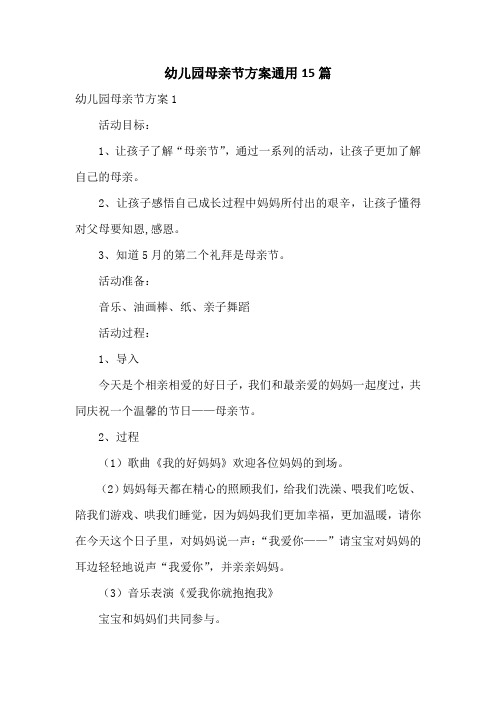 幼儿园母亲节方案通用15篇

幼儿园母亲节方案1

活动目标：

1、让孩子了解“母亲节”，通过一系列的活动，让孩子更加了解自己的母亲。

2、让孩子感悟自己成长过程中妈妈所付出的艰辛，让孩子懂得对父母要知恩,感恩。

3、知道5月的第二个礼拜是母亲节。

活动准备：

音乐、油画棒、纸、亲子舞蹈

活动过程：

1、导入

今天是个相亲相爱的好日子，我们和最亲爱的妈妈一起度过，共同庆祝一个温馨的节日——母亲节。

2、过程

（1）歌曲《我的好妈妈》欢迎各位妈妈的到场。

（2）妈妈每天都在精心的照顾我们，给我们洗澡、喂我们吃饭、陪我们游戏、哄我们睡觉，因为妈妈我们更加幸福，更加温暖，请你在今天这个日子里，对妈妈说一声：“我爱你——”请宝宝对妈妈的耳边轻轻地说声“我爱你”，并亲亲妈妈。

（3）音乐表演《爱我你就抱抱我》

宝宝和妈妈们共同参与。